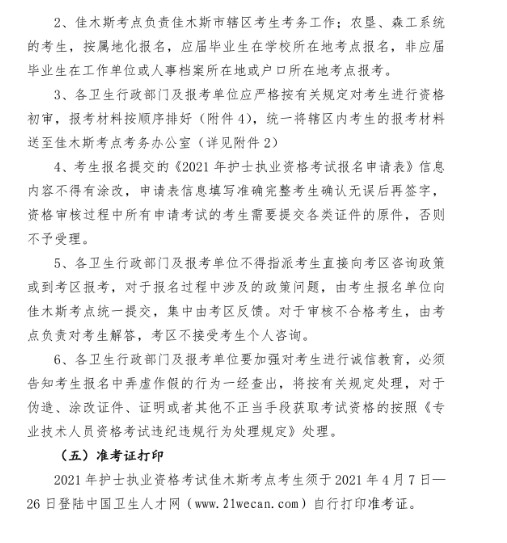 2、佳木斯考点负责佳木斯市辖区考生考务工作；农垦、森工系统的考生，按属地化报名，应届毕业生在学校所在地考点报名，非应届毕业生在工作单位或人事档案所在地或户口所在地考点报考。

3、各卫生行政部门及报考单位应严格按有关规定对考生进行资格初审，报考材料按顺序排好（附件4），统一将辖区内考生的报考材料送至佳木斯考点考务办公室（详见附件2）

4、考生报名提交的《2021年护士执业资格考试报名申请表》信息内容不得有涂改，申请表信息填写准确完整考生确认无误后再签字，资格审核过程中所有申请考试的考生需要提交各类证件的原件，否则不予受理。

5、各卫生行政部门及报考单位不得指派考生直接向考区咨询政策或到考区报考，对于报名过程中涉及的政策问题，由考生报名单位向佳木斯考点统一提交，集中由考区反馈。对于审核不合格考生，由考点负责对考生解答，考区不接受考生个人咨询。

6、各卫生行政部门及报考单位要加强对考生进行诚信教育，必须告知考生报名中弄虚作假的行为一经查出，将按有关规定处理，对于伪造、涂改证件、证明或者其他不正当手段获取考试资格的按照《专业技术人员资格考试违纪违规行为处理规定》处理。

（五）准考证打印

2021年护士执业资格考试佳木斯考点考生须于2021年4月7日—26日登陆中国卫生人才网（www.21wecan.com）自行打印准考证。